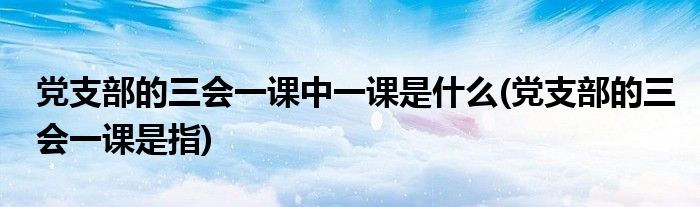 党支部的三会一课中一课是什么(党支部的三会一课是指)